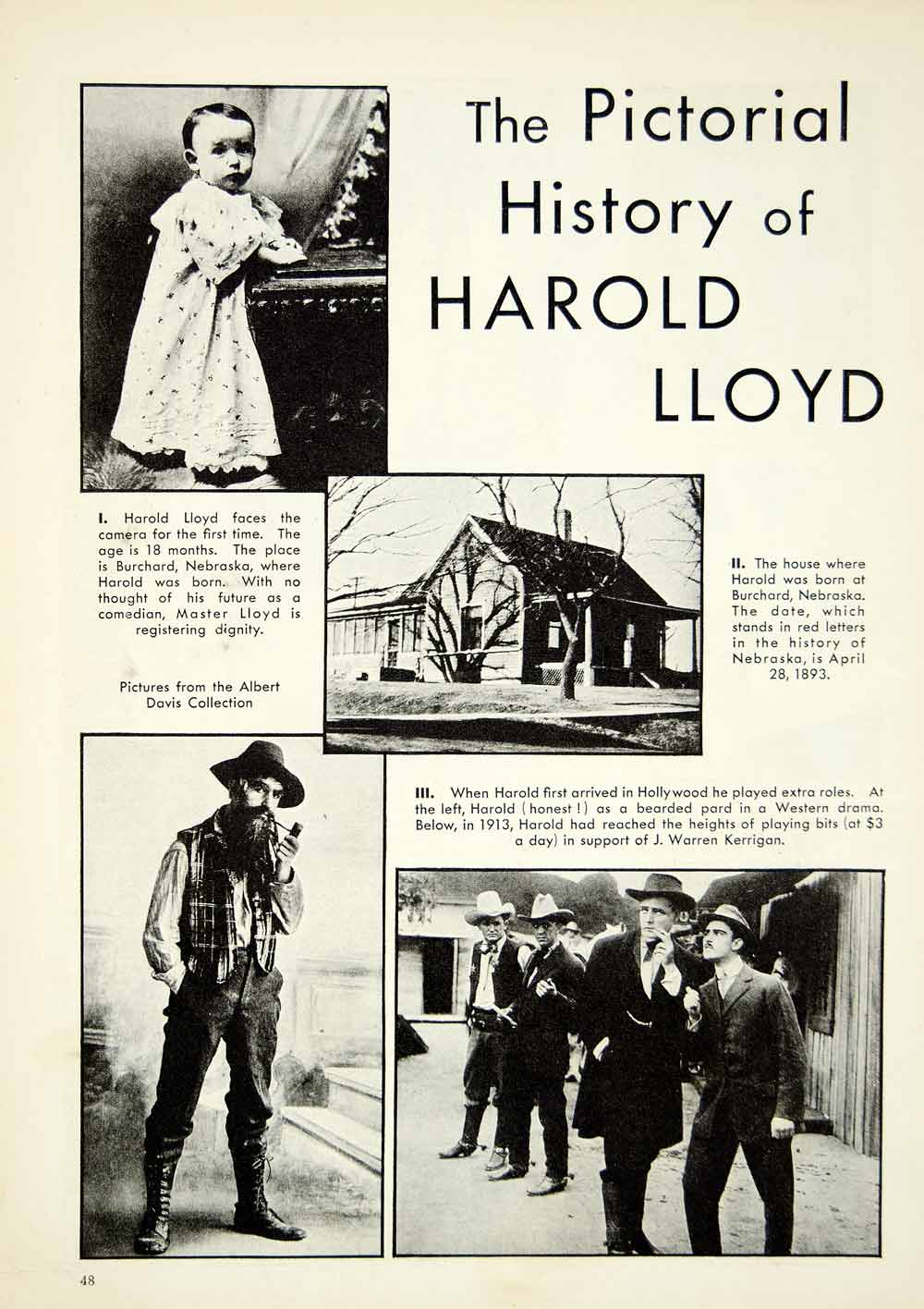 The Pictorial History of HAROLD LLOYD

I. Harold Lloyd faces the camera for the first time. The age is 18 months. The place is Burchard, Nebraska, where Harold was born. With no thought of his future as a comedian, Master Lloyd is registering dignity.

Pictures from the Albert Davis Collection

II. The house where Harold was born at Burchard, Nebraska. The date, which stands in red letters in the history of Nebraska, is April 28, 1893.

III. When Harold first arrived in Hollywood he played extra roles. At the left, Harold (honest!) as a bearded pard in a Western drama. Below, in 1913, Harold had reached the heights of playing bits (at $3 a day) in support of J. Warren Kerrigan.

48